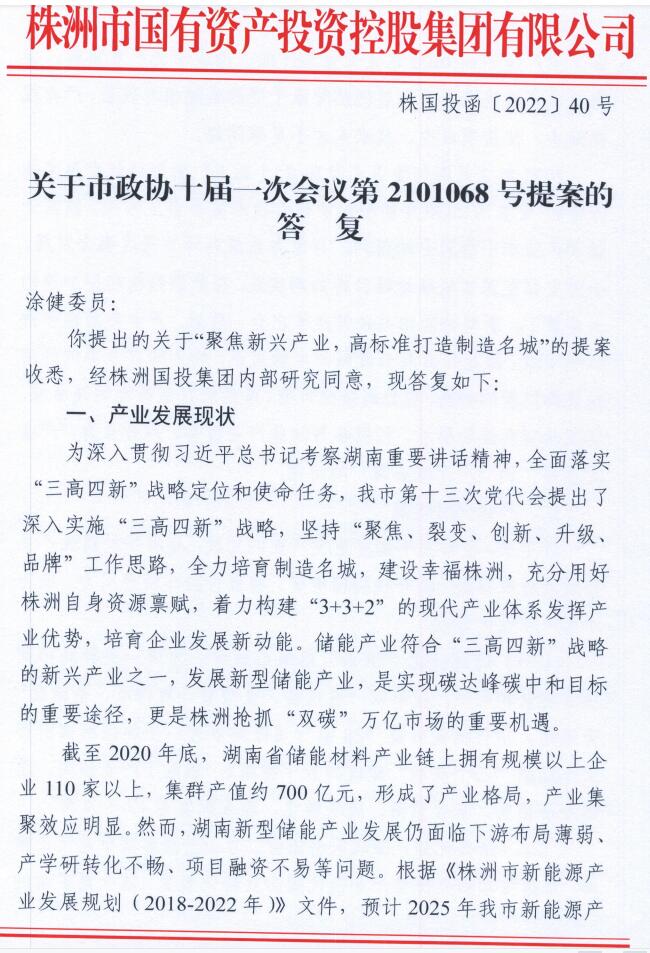 株洲市国有资产投资控股集团有限公司

株国投函〔2022〕40号

关于市政协十届一次会议第2101068号提案的答　复

涂健委员：

你提出的关于“聚焦新兴产业，高标准打造制造名城”的提案收悉，经株洲国投集团内部研究同意，现答复如下：

一、产业发展现状

为深入贯彻习近平总书记考察湖南重要讲话精神，全面落实“三高四新”战略定位和使命任务，我市第十三次党代会提出了深入实施“三高四新”战略，坚持“聚焦、裂变、创新、升级、品牌”工作思路，全力培育制造名城，建设幸福株洲，充分用好株洲自身资源禀赋，着力构建“3+3+2”的现代产业体系发挥产业优势，培育企业发展新动能。储能产业符合“三高四新”战略的新兴产业之一，发展新型储能产业，是实现碳达峰碳中和目标的重要途径，更是株洲抢抓“双碳”万亿市场的重要机遇。

截至2020年底，湖南省储能材料产业链上拥有规模以上企业110家以上，集群产值约700亿元，形成了产业格局，产业集聚效应明显。然而，湖南新型储能产业发展仍面临下游布局薄弱、产学研转化不畅、项目融资不易等问题。根据《株洲市新能源产业发展规划（2018-2022年）》文件，预计2025年我市新能源产